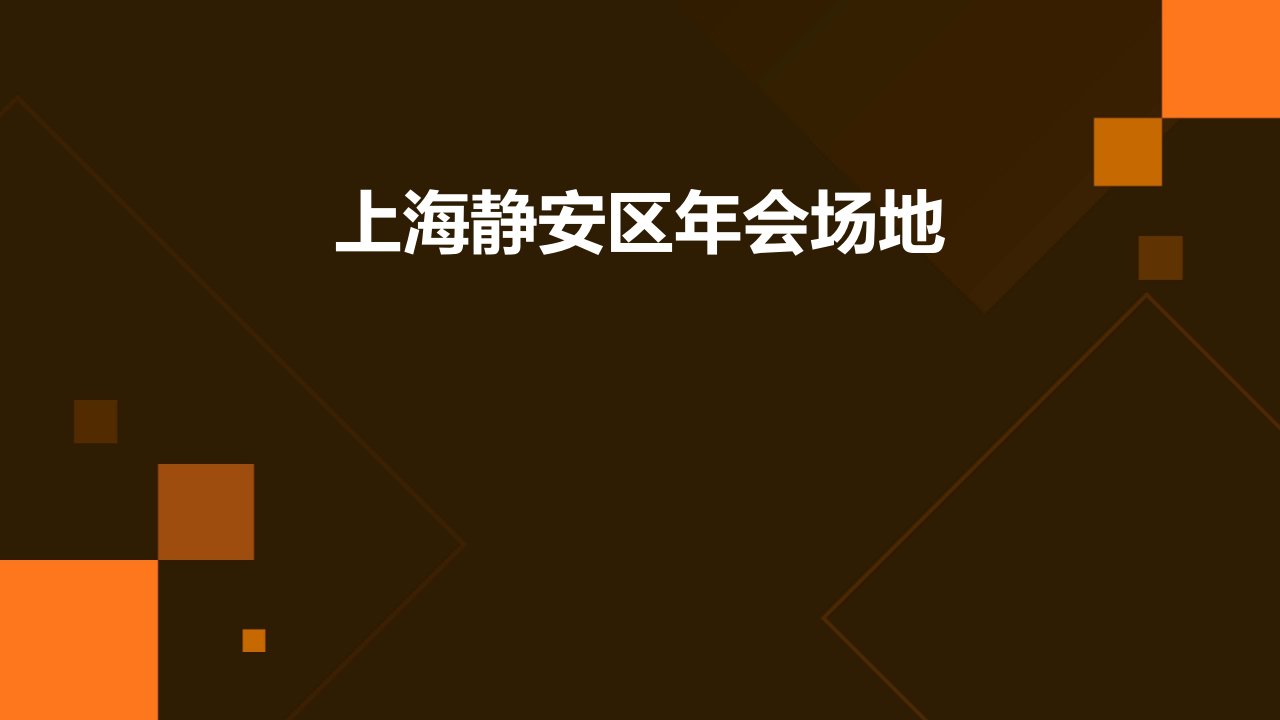 上海静安区年会场地